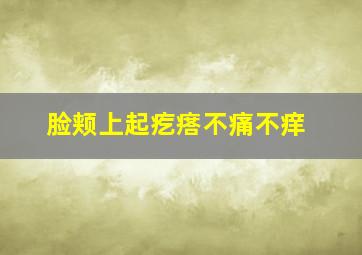 脸颊上起疙瘩不痛不痒